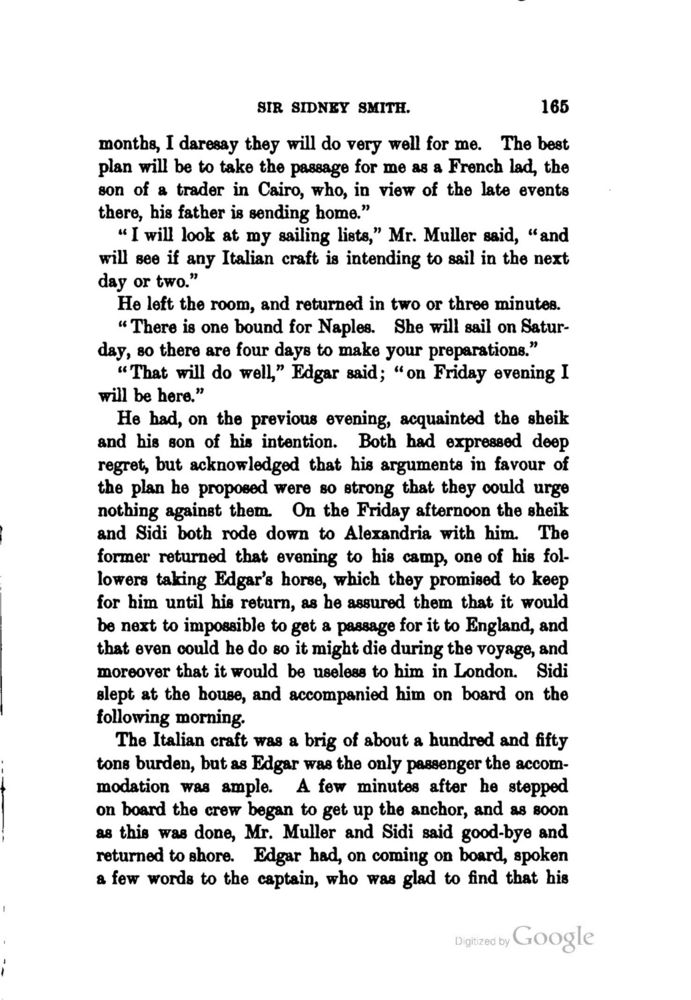 SIR SIDNEY SMITH. 165

months, I daresay they will do very well for me. The best plan will be to take the passage for me as a French lad, the son of a trader in Cairo, who, in view of the late events there, his father is sending home."

"I will look at my sailing lists," Mr. Muller said, "and will see if any Italian craft is intending to sail in the next day or two."

He left the room, and returned in two or three minutes.

"There is one bound for Naples. She will sail on Saturday, so there are four days to make your preparations."

"That will do well," Edgar said; "on Friday evening I will be here."

He had, on the previous evening, acquainted the sheik and his son of his intention. Both had expressed deep regret, but acknowledged that his arguments in favour of the plan he proposed were so strong that they could urge nothing against them. On the Friday afternoon the sheik and Sidi both rode down to Alexandria with him. The former returned that evening to his camp, one of his followers taking Edgar's horse, which they promised to keep for him until his return, as he assured them that it would be next to impossible to get a passage for it to England, and that even could he do so it might die during the voyage, and moreover that it would be useless to him in London. Sidi slept at the house, and accompanied him on board on the following morning.

The Italian craft was a brig of about a hundred and fifty tons burden, but as Edgar was the only passenger the accommodation was ample. A few minutes after he stepped on board the crew began to get up the anchor, and as soon as this was done, Mr. Muller and Sidi said good-bye and returned to shore. Edgar had, on coming on board, spoken a few words to the captain, who was glad to find that his

Digitized by Google